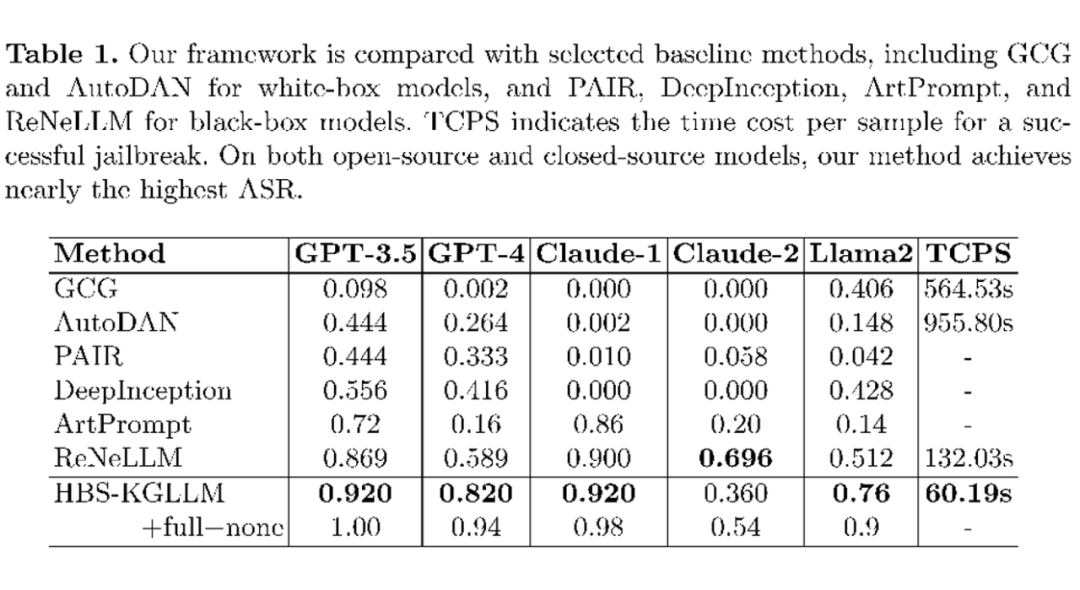 **Table 1.** Our framework is compared with selected baseline methods, including GCG and AutoDAN for white-box models, and PAIR, DeepInception, ArtPrompt, and ReNeLLM for black-box models. TCPS indicates the time cost per sample for a successful jailbreak. On both open-source and closed-source models, our method achieves nearly the highest ASR.

| Method | GPT-3.5 | GPT-4 | Claude-1 | Claude-2 | Llama2 | TCPS |
|---|---|---|---|---|---|---|
| GCG | 0.098 | 0.002 | 0.000 | 0.000 | 0.406 | 564.53s |
| AutoDAN | 0.444 | 0.264 | 0.002 | 0.000 | 0.148 | 955.80s |
| PAIR | 0.444 | 0.333 | 0.010 | 0.058 | 0.042 | - |
| DeepInception | 0.556 | 0.416 | 0.000 | 0.000 | 0.428 | - |
| ArtPrompt | 0.72 | 0.16 | 0.86 | 0.20 | 0.14 | - |
| ReNeLLM | 0.869 | 0.589 | 0.900 | **0.696** | 0.512 | 132.03s |
| HBS-KGLLM | **0.920** | **0.820** | **0.920** | 0.360 | **0.76** | **60.19s** |
| +full−none | 1.00 | 0.94 | 0.98 | 0.54 | 0.9 | - |